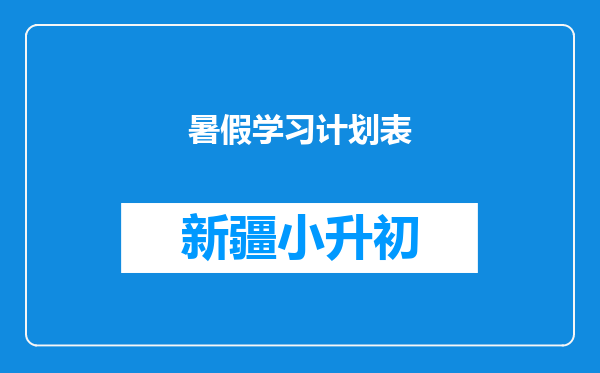 暑假学习计划表

新疆小升初